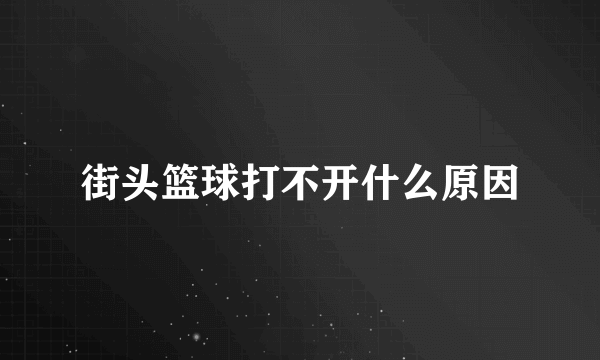 街头篮球打不开什么原因